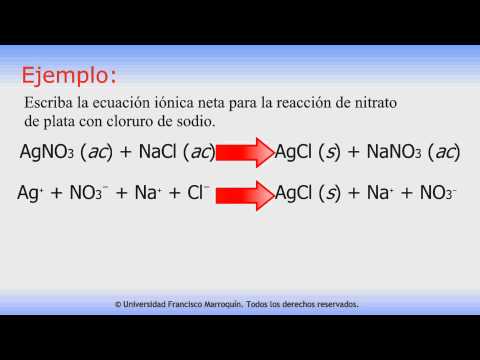 Ejemplo:

Escriba la ecuación iónica neta para la reacción de nitrato de plata con cloruro de sodio.

$AgNO_3\ (ac) + NaCl\ (ac) \rightarrow AgCl\ (s) + NaNO_3\ (ac)$

$Ag^+ + NO_3^- + Na^+ + Cl^- \rightarrow AgCl\ (s) + Na^+ + NO_3^-$

© Universidad Francisco Marroquín. Todos los derechos reservados.